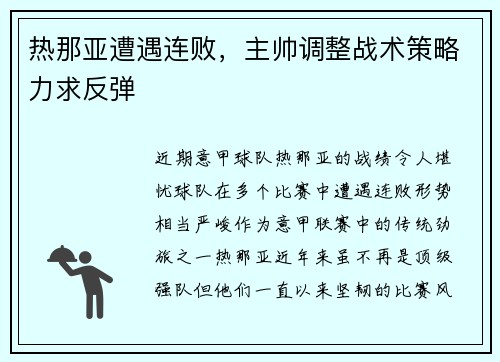 热那亚遭遇连败，主帅调整战术策略力求反弹

近期意甲球队热那亚的战绩令人堪忧球队在多个比赛中遭遇连败形势相当严峻作为意甲联赛中的传统劲旅之一热那亚近年来虽不再是顶级强队但他们一直以来坚韧的比赛风